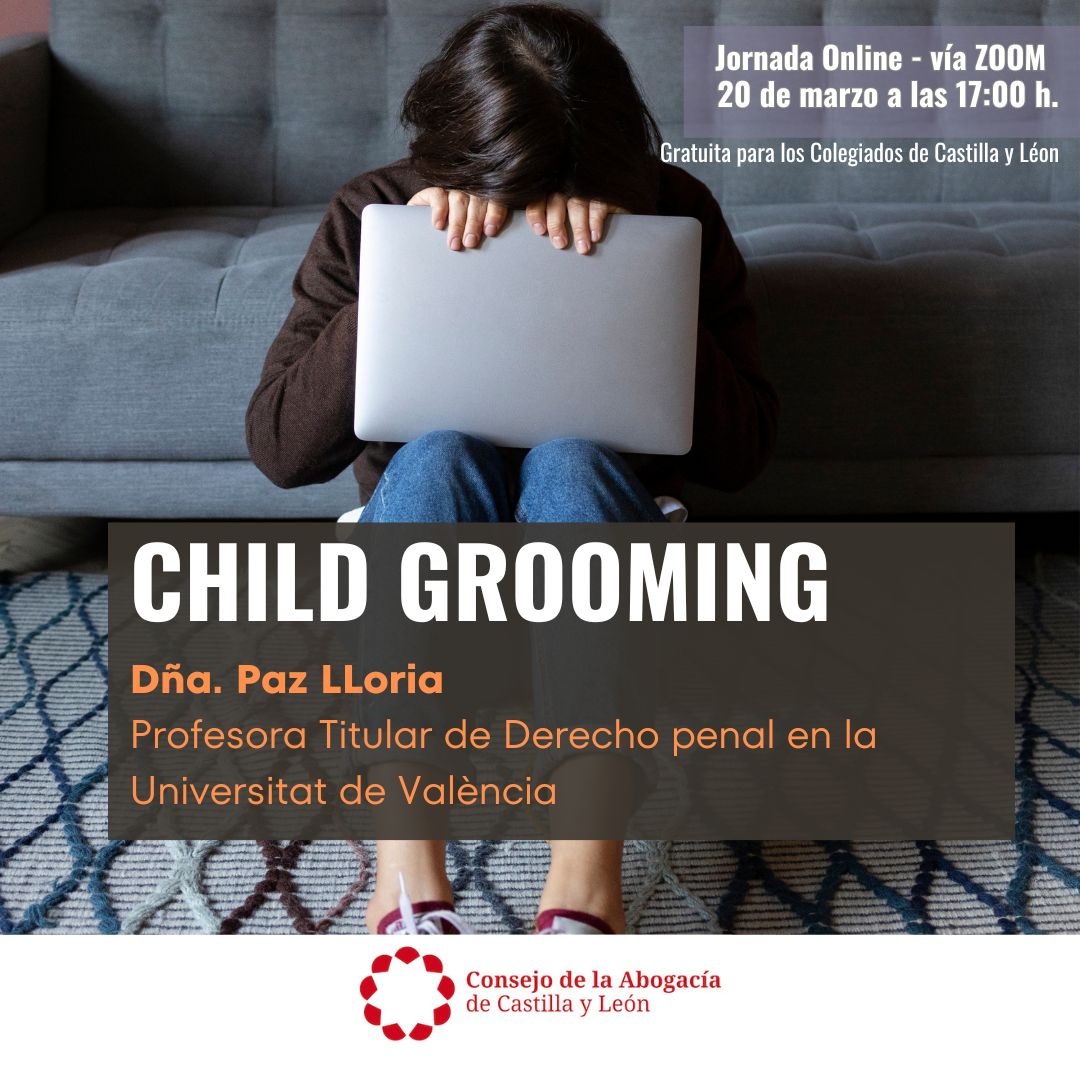 Jornada Online - vía ZOOM
20 de marzo a las 17:00 h.

Gratuita para los Colegiados de Castilla y Léon

CHILD GROOMING

Dña. Paz LLoria
Profesora Titular de Derecho penal en la Universitat de València

Consejo de la Abogacía
de Castilla y León